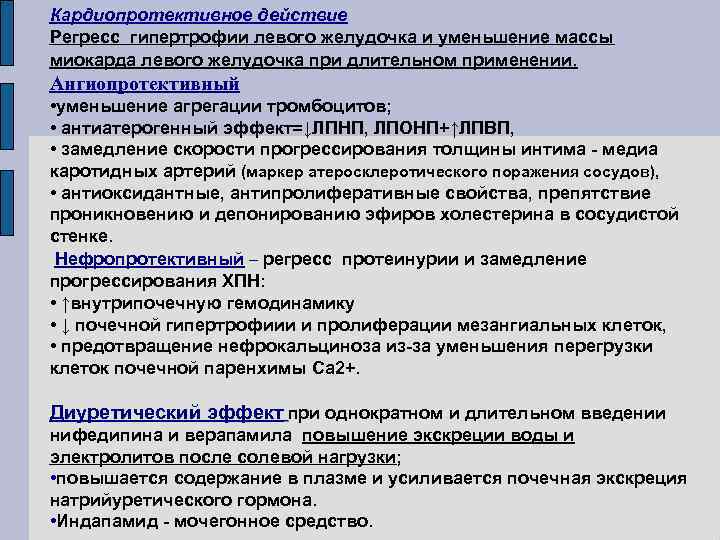 Кардиопротективное действие
Регресс гипертрофии левого желудочка и уменьшение массы миокарда левого желудочка при длительном применении.

Ангиопротективный
•уменьшение агрегации тромбоцитов;
• антиатерогенный эффект=↓ЛПНП, ЛПОНП+↑ЛПВП,
• замедление скорости прогрессирования толщины интима - медиа каротидных артерий (маркер атеросклеротического поражения сосудов),
• антиоксидантные, антипролиферативные свойства, препятствие проникновению и депонированию эфиров холестерина в сосудистой стенке.

Нефропротективный – регресс протеинурии и замедление прогрессирования ХПН:
• ↑внутрипочечную гемодинамику
• ↓ почечной гипертрофиии и пролиферации мезангиальных клеток,
• предотвращение нефрокальциноза из-за уменьшения перегрузки клеток почечной паренхимы Са2+.

Диуретический эффект при однократном и длительном введении нифедипина и верапамила повышение экскреции воды и электролитов после солевой нагрузки;
•повышается содержание в плазме и усиливается почечная экскреция натрийуретического гормона.
•Индапамид - мочегонное средство.